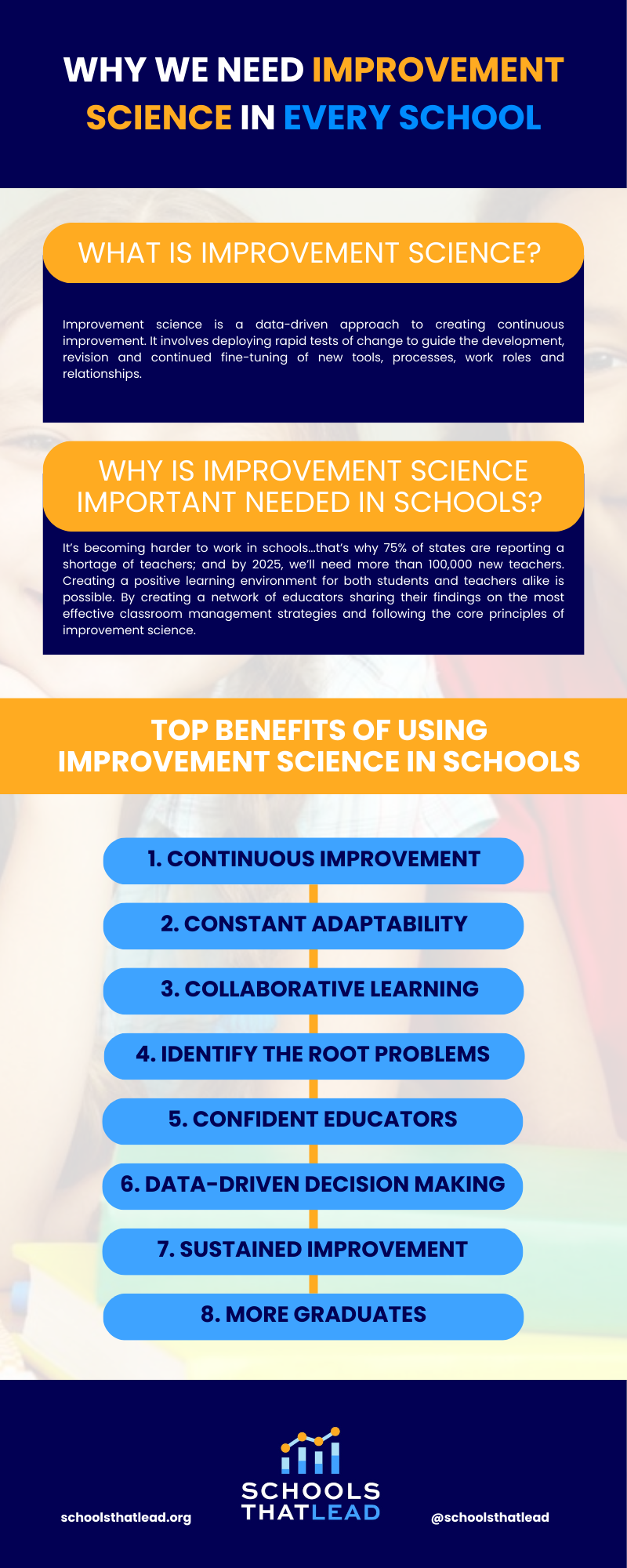 WHY WE NEED IMPROVEMENT SCIENCE IN EVERY SCHOOL

WHAT IS IMPROVEMENT SCIENCE?

Improvement science is a data-driven approach to creating continuous improvement. It involves deploying rapid tests of change to guide the development, revision and continued fine-tuning of new tools, processes, work roles and relationships.

WHY IS IMPROVEMENT SCIENCE IMPORTANT NEEDED IN SCHOOLS?

It's becoming harder to work in schools...that's why 75% of states are reporting a shortage of teachers; and by 2025, we'll need more than 100,000 new teachers. Creating a positive learning environment for both students and teachers alike is possible. By creating a network of educators sharing their findings on the most effective classroom management strategies and following the core principles of improvement science.

TOP BENEFITS OF USING IMPROVEMENT SCIENCE IN SCHOOLS

1. CONTINUOUS IMPROVEMENT

2. CONSTANT ADAPTABILITY

3. COLLABORATIVE LEARNING

4. IDENTIFY THE ROOT PROBLEMS

5. CONFIDENT EDUCATORS

6. DATA-DRIVEN DECISION MAKING

7. SUSTAINED IMPROVEMENT

8. MORE GRADUATES

schoolsthatlead.org

SCHOOLS THATLEAD

@schoolsthatlead